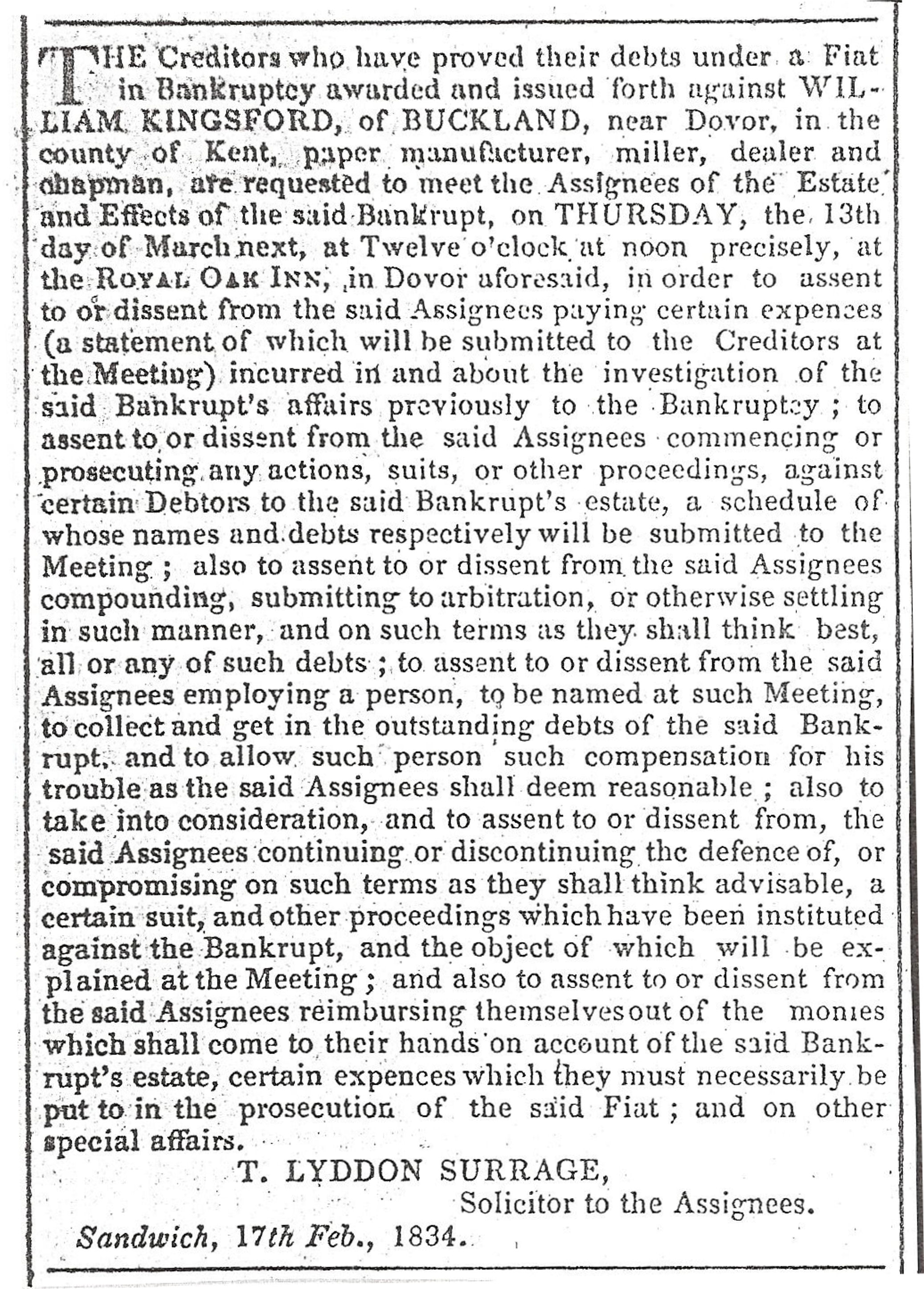 THE Creditors who have proved their debts under a Fiat in Bankruptcy awarded and issued forth against WILLIAM KINGSFORD, of BUCKLAND, near Dovor, in the county of Kent, paper manufacturer, miller, dealer and chapman, are requested to meet the Assignees of the Estate and Effects of the said Bankrupt, on THURSDAY, the 13th day of March next, at Twelve o'clock at noon precisely, at the ROYAL OAK INN, in Dovor aforesaid, in order to assent to or dissent from the said Assignees paying certain expences (a statement of which will be submitted to the Creditors at the Meeting) incurred in and about the investigation of the said Bankrupt's affairs previously to the Bankruptcy; to assent to or dissent from the said Assignees commencing or prosecuting any actions, suits, or other proceedings, against certain Debtors to the said Bankrupt's estate, a schedule of whose names and debts respectively will be submitted to the Meeting; also to assent to or dissent from the said Assignees compounding, submitting to arbitration, or otherwise settling in such manner, and on such terms as they shall think best, all or any of such debts; to assent to or dissent from the said Assignees employing a person, to be named at such Meeting, to collect and get in the outstanding debts of the said Bankrupt, and to allow such person such compensation for his trouble as the said Assignees shall deem reasonable; also to take into consideration, and to assent to or dissent from, the said Assignees continuing or discontinuing the defence of, or compromising on such terms as they shall think advisable, a certain suit, and other proceedings which have been instituted against the Bankrupt, and the object of which will be explained at the Meeting; and also to assent to or dissent from the said Assignees reimbursing themselves out of the monies which shall come to their hands on account of the said Bankrupt's estate, certain expences which they must necessarily be put to in the prosecution of the said Fiat; and on other special affairs.

T. LYDDON SURRAGE,
Solicitor to the Assignees.

Sandwich, 17th Feb., 1834.